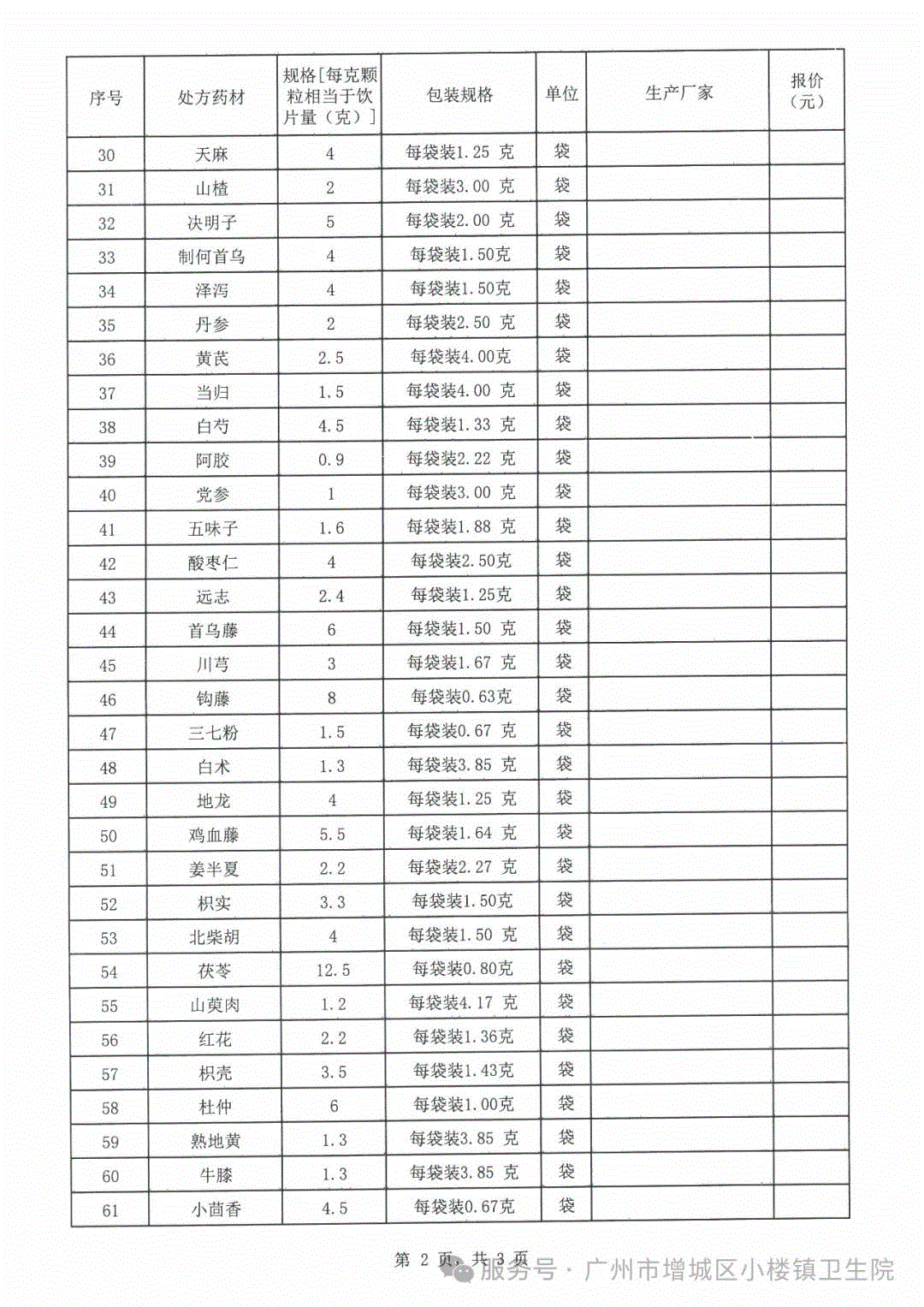 | 序号 | 处方药材 | 规格[每克颗粒相当于饮片量（克）] | 包装规格 | 单位 | 生产厂家 | 报价（元） |
|---|---|---|---|---|---|---|
| 30 | 天麻 | 4 | 每袋装1.25 克 | 袋 | | |
| 31 | 山楂 | 2 | 每袋装3.00 克 | 袋 | | |
| 32 | 决明子 | 5 | 每袋装2.00 克 | 袋 | | |
| 33 | 制何首乌 | 4 | 每袋装1.50克 | 袋 | | |
| 34 | 泽泻 | 4 | 每袋装1.50克 | 袋 | | |
| 35 | 丹参 | 2 | 每袋装2.50 克 | 袋 | | |
| 36 | 黄芪 | 2.5 | 每袋装4.00克 | 袋 | | |
| 37 | 当归 | 1.5 | 每袋装4.00 克 | 袋 | | |
| 38 | 白芍 | 4.5 | 每袋装1.33 克 | 袋 | | |
| 39 | 阿胶 | 0.9 | 每袋装2.22 克 | 袋 | | |
| 40 | 党参 | 1 | 每袋装3.00 克 | 袋 | | |
| 41 | 五味子 | 1.6 | 每袋装1.88 克 | 袋 | | |
| 42 | 酸枣仁 | 4 | 每袋装2.50克 | 袋 | | |
| 43 | 远志 | 2.4 | 每袋装1.25克 | 袋 | | |
| 44 | 首乌藤 | 6 | 每袋装1.50 克 | 袋 | | |
| 45 | 川芎 | 3 | 每袋装1.67 克 | 袋 | | |
| 46 | 钩藤 | 8 | 每袋装0.63克 | 袋 | | |
| 47 | 三七粉 | 1.5 | 每袋装0.67 克 | 袋 | | |
| 48 | 白术 | 1.3 | 每袋装3.85 克 | 袋 | | |
| 49 | 地龙 | 4 | 每袋装1.25 克 | 袋 | | |
| 50 | 鸡血藤 | 5.5 | 每袋装1.64 克 | 袋 | | |
| 51 | 姜半夏 | 2.2 | 每袋装2.27 克 | 袋 | | |
| 52 | 枳实 | 3.3 | 每袋装1.50克 | 袋 | | |
| 53 | 北柴胡 | 4 | 每袋装1.50 克 | 袋 | | |
| 54 | 茯苓 | 12.5 | 每袋装0.80克 | 袋 | | |
| 55 | 山萸肉 | 1.2 | 每袋装4.17 克 | 袋 | | |
| 56 | 红花 | 2.2 | 每袋装1.36克 | 袋 | | |
| 57 | 枳壳 | 3.5 | 每袋装1.43克 | 袋 | | |
| 58 | 杜仲 | 6 | 每袋装1.00克 | 袋 | | |
| 59 | 熟地黄 | 1.3 | 每袋装3.85 克 | 袋 | | |
| 60 | 牛膝 | 1.3 | 每袋装3.85 克 | 袋 | | |
| 61 | 小茴香 | 4.5 | 每袋装0.67克 | 袋 | | |

第 2 页，共 3 页

服务号 · 广州市增城区小楼镇卫生院